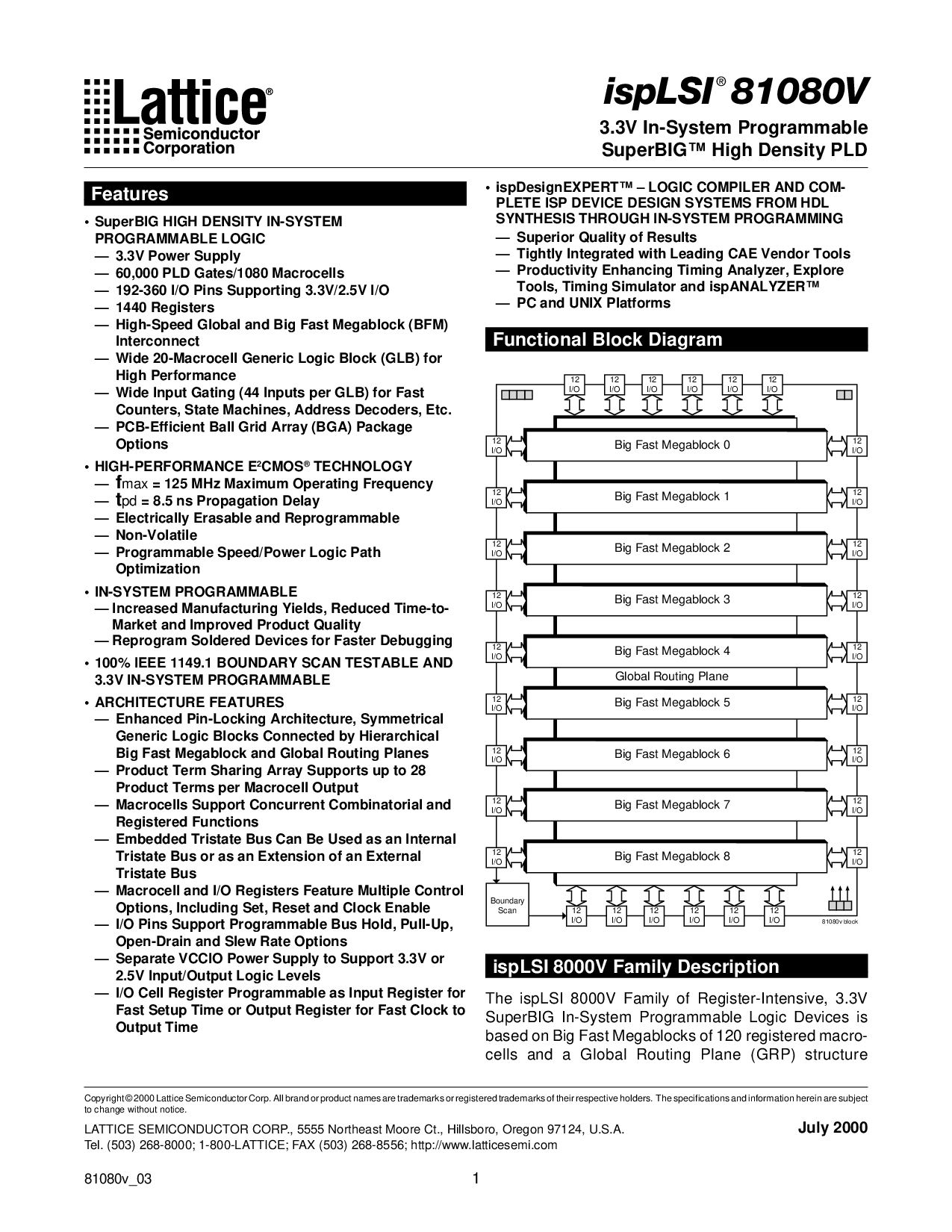 Lattice® Semiconductor Corporation

ispLSI® 81080V

3.3V In-System Programmable SuperBIG™ High Density PLD

Features

• SuperBIG HIGH DENSITY IN-SYSTEM PROGRAMMABLE LOGIC
— 3.3V Power Supply
— 60,000 PLD Gates/1080 Macrocells
— 192-360 I/O Pins Supporting 3.3V/2.5V I/O
— 1440 Registers
— High-Speed Global and Big Fast Megablock (BFM) Interconnect
— Wide 20-Macrocell Generic Logic Block (GLB) for High Performance
— Wide Input Gating (44 Inputs per GLB) for Fast Counters, State Machines, Address Decoders, Etc.
— PCB-Efficient Ball Grid Array (BGA) Package Options
• HIGH-PERFORMANCE E²CMOS® TECHNOLOGY
— fmax = 125 MHz Maximum Operating Frequency
— tpd = 8.5 ns Propagation Delay
— Electrically Erasable and Reprogrammable
— Non-Volatile
— Programmable Speed/Power Logic Path Optimization
• IN-SYSTEM PROGRAMMABLE
— Increased Manufacturing Yields, Reduced Time-to-Market and Improved Product Quality
— Reprogram Soldered Devices for Faster Debugging
• 100% IEEE 1149.1 BOUNDARY SCAN TESTABLE AND 3.3V IN-SYSTEM PROGRAMMABLE
• ARCHITECTURE FEATURES
— Enhanced Pin-Locking Architecture, Symmetrical Generic Logic Blocks Connected by Hierarchical Big Fast Megablock and Global Routing Planes
— Product Term Sharing Array Supports up to 28 Product Terms per Macrocell Output
— Macrocells Support Concurrent Combinatorial and Registered Functions
— Embedded Tristate Bus Can Be Used as an Internal Tristate Bus or as an Extension of an External Tristate Bus
— Macrocell and I/O Registers Feature Multiple Control Options, Including Set, Reset and Clock Enable
— I/O Pins Support Programmable Bus Hold, Pull-Up, Open-Drain and Slew Rate Options
— Separate VCCIO Power Supply to Support 3.3V or 2.5V Input/Output Logic Levels
— I/O Cell Register Programmable as Input Register for Fast Setup Time or Output Register for Fast Clock to Output Time

• ispDesignEXPERT™ – LOGIC COMPILER AND COMPLETE ISP DEVICE DESIGN SYSTEMS FROM HDL SYNTHESIS THROUGH IN-SYSTEM PROGRAMMING
— Superior Quality of Results
— Tightly Integrated with Leading CAE Vendor Tools
— Productivity Enhancing Timing Analyzer, Explore Tools, Timing Simulator and ispANALYZER™
— PC and UNIX Platforms

Functional Block Diagram

12 I/O 12 I/O 12 I/O 12 I/O 12 I/O 12 I/O

12 I/O Big Fast Megablock 0 12 I/O
12 I/O Big Fast Megablock 1 12 I/O
12 I/O Big Fast Megablock 2 12 I/O
12 I/O Big Fast Megablock 3 12 I/O
12 I/O Big Fast Megablock 4 12 I/O
Global Routing Plane
12 I/O Big Fast Megablock 5 12 I/O
12 I/O Big Fast Megablock 6 12 I/O
12 I/O Big Fast Megablock 7 12 I/O
12 I/O Big Fast Megablock 8 12 I/O

Boundary Scan
12 I/O 12 I/O 12 I/O 12 I/O 12 I/O 12 I/O
81080v block

ispLSI 8000V Family Description

The ispLSI 8000V Family of Register-Intensive, 3.3V SuperBIG In-System Programmable Logic Devices is based on Big Fast Megablocks of 120 registered macrocells and a Global Routing Plane (GRP) structure

Copyright © 2000 Lattice Semiconductor Corp. All brand or product names are trademarks or registered trademarks of their respective holders. The specifications and information herein are subject to change without notice.

LATTICE SEMICONDUCTOR CORP., 5555 Northeast Moore Ct., Hillsboro, Oregon 97124, U.S.A.
Tel. (503) 268-8000; 1-800-LATTICE; FAX (503) 268-8556; http://www.latticesemi.com

July 2000

81080v_03

1